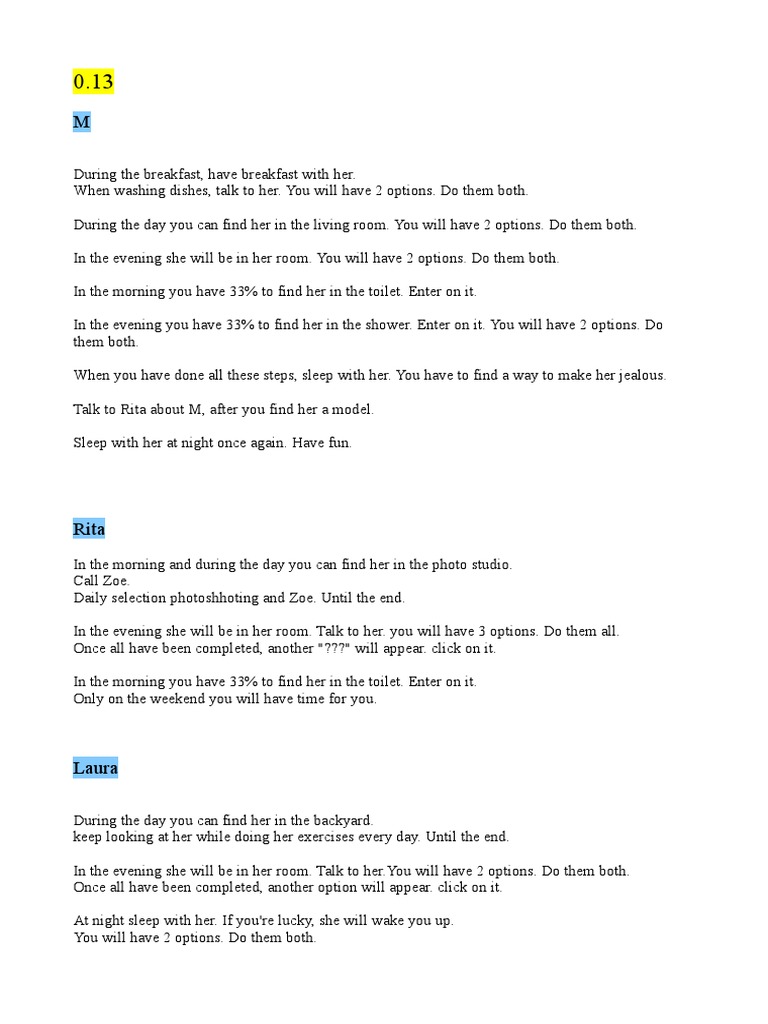 0.13

M

During the breakfast, have breakfast with her.
When washing dishes, talk to her. You will have 2 options. Do them both.

During the day you can find her in the living room. You will have 2 options. Do them both.

In the evening she will be in her room. You will have 2 options. Do them both.

In the morning you have 33% to find her in the toilet. Enter on it.

In the evening you have 33% to find her in the shower. Enter on it. You will have 2 options. Do them both.

When you have done all these steps, sleep with her. You have to find a way to make her jealous.

Talk to Rita about M, after you find her a model.

Sleep with her at night once again. Have fun.

Rita

In the morning and during the day you can find her in the photo studio.
Call Zoe.
Daily selection photoshhoting and Zoe. Until the end.

In the evening she will be in her room. Talk to her. you will have 3 options. Do them all.
Once all have been completed, another "???" will appear. click on it.

In the morning you have 33% to find her in the toilet. Enter on it.
Only on the weekend you will have time for you.

Laura

During the day you can find her in the backyard.
keep looking at her while doing her exercises every day. Until the end.

In the evening she will be in her room. Talk to her.You will have 2 options. Do them both.
Once all have been completed, another option will appear. click on it.

At night sleep with her. If you're lucky, she will wake you up.
You will have 2 options. Do them both.